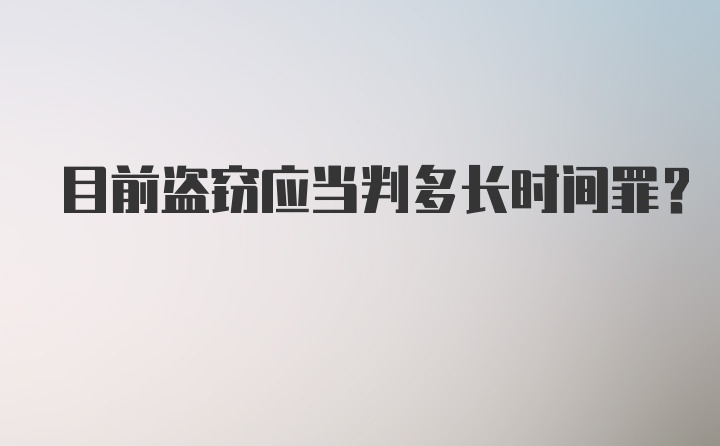 目前盗窃应当判多长时间罪?